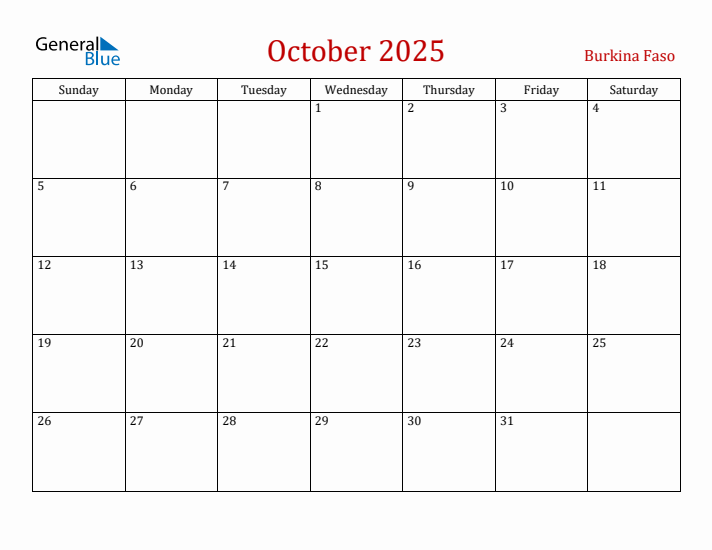 General Blue

October 2025

Burkina Faso

| Sunday | Monday | Tuesday | Wednesday | Thursday | Friday | Saturday |
|---|---|---|---|---|---|---|
| | | | 1 | 2 | 3 | 4 |
| 5 | 6 | 7 | 8 | 9 | 10 | 11 |
| 12 | 13 | 14 | 15 | 16 | 17 | 18 |
| 19 | 20 | 21 | 22 | 23 | 24 | 25 |
| 26 | 27 | 28 | 29 | 30 | 31 | |